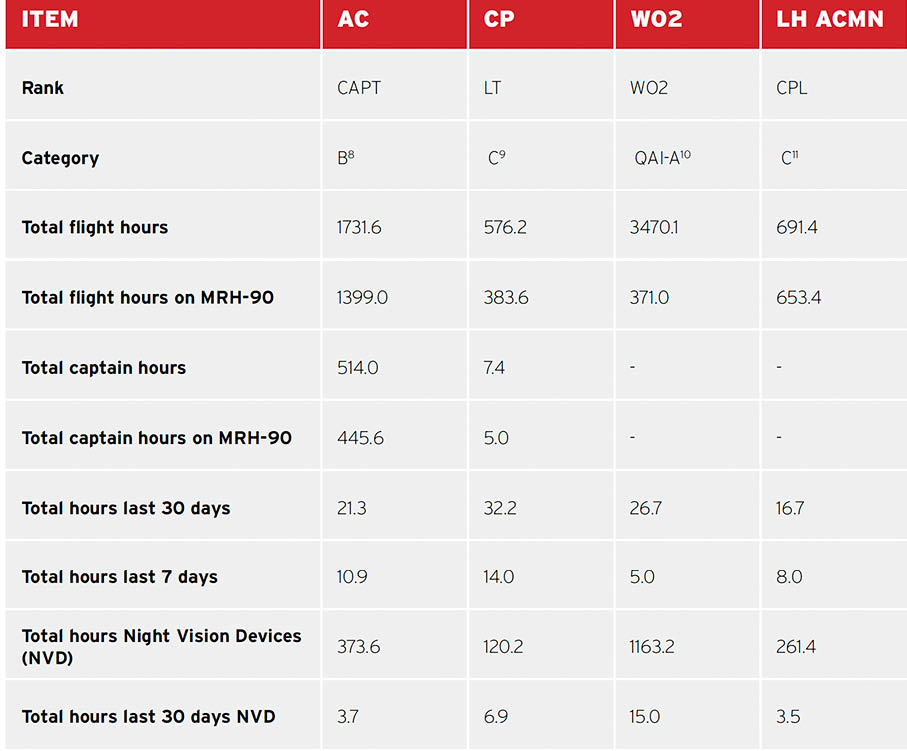 | ITEM | AC | CP | WO2 | LH ACMN |
|---|---|---|---|---|
| Rank | CAPT | LT | WO2 | CPL |
| Category | B$^{8}$ | C$^{9}$ | QAI-A$^{10}$ | C$^{11}$ |
| Total flight hours | 1731.6 | 576.2 | 3470.1 | 691.4 |
| Total flight hours on MRH-90 | 1399.0 | 383.6 | 371.0 | 653.4 |
| Total captain hours | 514.0 | 7.4 | - | - |
| Total captain hours on MRH-90 | 445.6 | 5.0 | - | - |
| Total hours last 30 days | 21.3 | 32.2 | 26.7 | 16.7 |
| Total hours last 7 days | 10.9 | 14.0 | 5.0 | 8.0 |
| Total hours Night Vision Devices (NVD) | 373.6 | 120.2 | 1163.2 | 261.4 |
| Total hours last 30 days NVD | 3.7 | 6.9 | 15.0 | 3.5 |